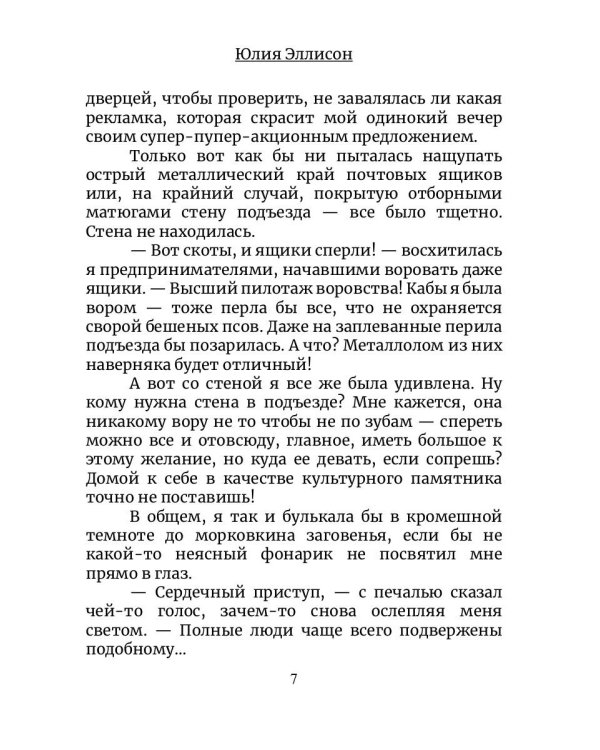 Юлия Эллисон

дверцей, чтобы проверить, не завалялась ли какая рекламка, которая скрасит мой одинокий вечер своим супер-пупер-акционным предложением.

Только вот как бы ни пыталась нащупать острый металлический край почтовых ящиков или, на крайний случай, покрытую отборными матюгами стену подъезда — все было тщетно. Стена не находилась.

— Вот скоты, и ящики сперли! — восхитилась я предпринимателями, начавшими воровать даже ящики. — Высший пилотаж воровства! Кабы я была вором — тоже перла бы все, что не охраняется сворой бешеных псов. Даже на заплеванные перила подъезда бы позарилась. А что? Металлолом из них наверняка будет отличный!

А вот со стеной я все же была удивлена. Ну кому нужна стена в подъезде? Мне кажется, она никакому вору не то чтобы не по зубам — спереть можно все и отовсюду, главное, иметь большое к этому желание, но куда ее девать, если сопрешь? Домой к себе в качестве культурного памятника точно не поставишь!

В общем, я так и булькала бы в кромешной темноте до морковкина заговенья, если бы не какой-то неясный фонарик не посвятил мне прямо в глаз.

— Сердечный приступ, — с печалью сказал чей-то голос, зачем-то снова ослепляя меня светом. — Полные люди чаще всего подвержены подобному...

7